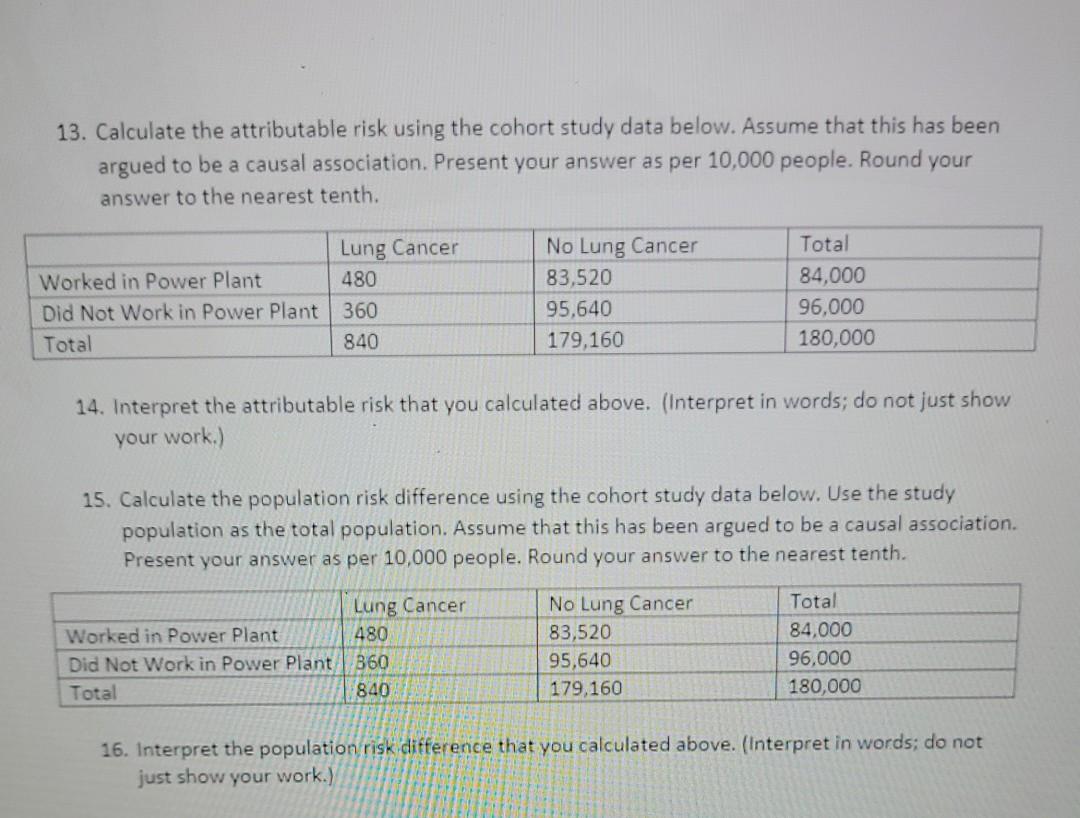 13. Calculate the attributable risk using the cohort study data below. Assume that this has been argued to be a causal association. Present your answer as per 10,000 people. Round your answer to the nearest tenth.

| | Lung Cancer | No Lung Cancer | Total |
|---|---|---|---|
| Worked in Power Plant | 480 | 83,520 | 84,000 |
| Did Not Work in Power Plant | 360 | 95,640 | 96,000 |
| Total | 840 | 179,160 | 180,000 |

14. Interpret the attributable risk that you calculated above. (Interpret in words; do not just show your work.)

15. Calculate the population risk difference using the cohort study data below. Use the study population as the total population. Assume that this has been argued to be a causal association. Present your answer as per 10,000 people. Round your answer to the nearest tenth.

| | Lung Cancer | No Lung Cancer | Total |
|---|---|---|---|
| Worked in Power Plant | 480 | 83,520 | 84,000 |
| Did Not Work in Power Plant | 360 | 95,640 | 96,000 |
| Total | 840 | 179,160 | 180,000 |

16. Interpret the population risk difference that you calculated above. (Interpret in words; do not just show your work.)